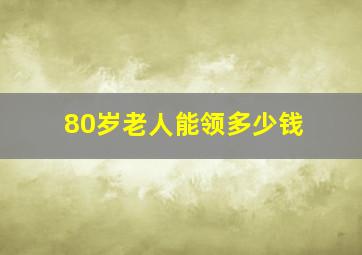 80岁老人能领多少钱